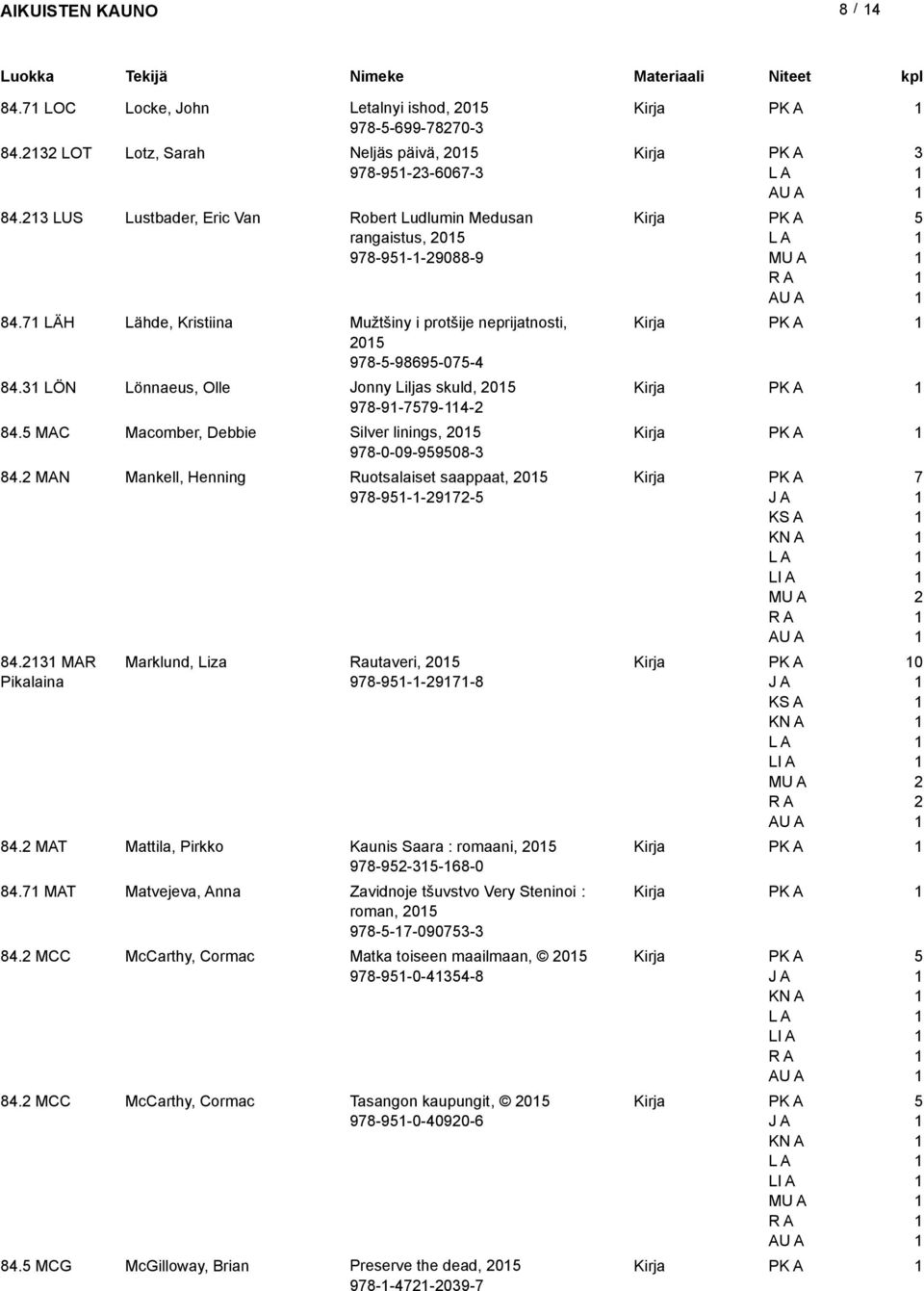 AIKUISTEN KAUNO 8 / 14

| Luokka | Tekijä | Nimeke | Materiaali | Niteet | kpl |
|---|---|---|---|---|---|
| 84.71 LOC | Locke, John | Letalnyi ishod, 2015 978-5-699-78270-3 | Kirja | PK A | 1 |
| 84.2132 LOT | Lotz, Sarah | Neljäs päivä, 2015 978-951-23-6067-3 | Kirja | PK A | 3 |
| | | | | L A | 1 |
| | | | | AU A | 1 |
| 84.213 LUS | Lustbader, Eric Van | Robert Ludlumin Medusan rangaistus, 2015 978-951-1-29088-9 | Kirja | PK A | 5 |
| | | | | L A | 1 |
| | | | | MU A | 1 |
| | | | | R A | 1 |
| | | | | AU A | 1 |
| 84.71 LÄH | Lähde, Kristiina | Mužtšiny i protšije neprijatnosti, 2015 978-5-98695-075-4 | Kirja | PK A | 1 |
| 84.31 LÖN | Lönnaeus, Olle | Jonny Liljas skuld, 2015 978-91-7579-114-2 | Kirja | PK A | 1 |
| 84.5 MAC | Macomber, Debbie | Silver linings, 2015 978-0-09-959508-3 | Kirja | PK A | 1 |
| 84.2 MAN | Mankell, Henning | Ruotsalaiset saappaat, 2015 978-951-1-29172-5 | Kirja | PK A | 7 |
| | | | | J A | 1 |
| | | | | KS A | 1 |
| | | | | KN A | 1 |
| | | | | L A | 1 |
| | | | | LI A | 1 |
| | | | | MU A | 2 |
| | | | | R A | 1 |
| | | | | AU A | 1 |
| 84.2131 MAR Pikalaina | Marklund, Liza | Rautaveri, 2015 978-951-1-29171-8 | Kirja | PK A | 10 |
| | | | | J A | 1 |
| | | | | KS A | 1 |
| | | | | KN A | 1 |
| | | | | L A | 1 |
| | | | | LI A | 1 |
| | | | | MU A | 2 |
| | | | | R A | 2 |
| | | | | AU A | 1 |
| 84.2 MAT | Mattila, Pirkko | Kaunis Saara : romaani, 2015 978-952-315-168-0 | Kirja | PK A | 1 |
| 84.71 MAT | Matvejeva, Anna | Zavidnoje tšuvstvo Very Steninoi : roman, 2015 978-5-17-090753-3 | Kirja | PK A | 1 |
| 84.2 MCC | McCarthy, Cormac | Matka toiseen maailmaan, © 2015 978-951-0-41354-8 | Kirja | PK A | 5 |
| | | | | J A | 1 |
| | | | | KN A | 1 |
| | | | | L A | 1 |
| | | | | LI A | 1 |
| | | | | R A | 1 |
| | | | | AU A | 1 |
| 84.2 MCC | McCarthy, Cormac | Tasangon kaupungit, © 2015 978-951-0-40920-6 | Kirja | PK A | 5 |
| | | | | J A | 1 |
| | | | | KN A | 1 |
| | | | | L A | 1 |
| | | | | LI A | 1 |
| | | | | MU A | 1 |
| | | | | R A | 1 |
| | | | | AU A | 1 |
| 84.5 MCG | McGilloway, Brian | Preserve the dead, 2015 978-1-4721-2039-7 | Kirja | PK A | 1 |